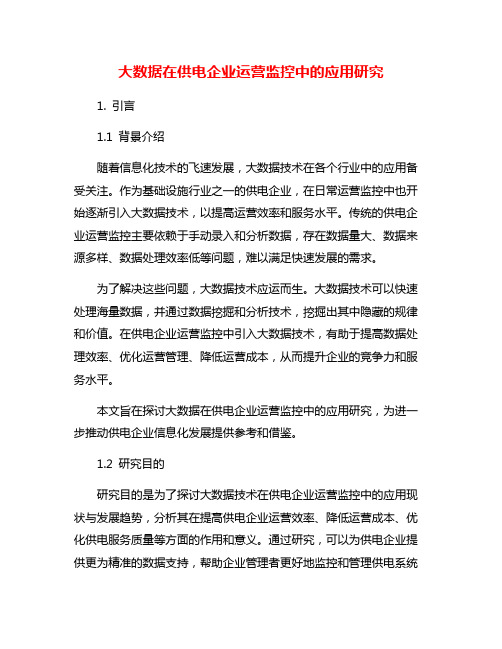 大数据在供电企业运营监控中的应用研究

1. 引言

1.1 背景介绍

随着信息化技术的飞速发展，大数据技术在各个行业中的应用备受关注。作为基础设施行业之一的供电企业，在日常运营监控中也开始逐渐引入大数据技术，以提高运营效率和服务水平。传统的供电企业运营监控主要依赖于手动录入和分析数据，存在数据量大、数据来源多样、数据处理效率低等问题，难以满足快速发展的需求。

为了解决这些问题，大数据技术应运而生。大数据技术可以快速处理海量数据，并通过数据挖掘和分析技术，挖掘出其中隐藏的规律和价值。在供电企业运营监控中引入大数据技术，有助于提高数据处理效率、优化运营管理、降低运营成本，从而提升企业的竞争力和服务水平。

本文旨在探讨大数据在供电企业运营监控中的应用研究，为进一步推动供电企业信息化发展提供参考和借鉴。

1.2 研究目的

研究目的是为了探讨大数据技术在供电企业运营监控中的应用现状与发展趋势，分析其在提高供电企业运营效率、降低运营成本、优化供电服务质量等方面的作用和意义。通过研究，可以为供电企业提供更为精准的数据支持，帮助企业管理者更好地监控和管理供电系统